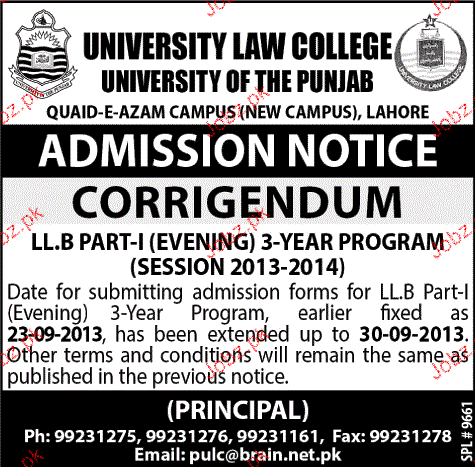 UNIVERSITY LAW COLLEGE
UNIVERSITY OF THE PUNJAB

QUAID-E-AZAM CAMPUS (NEW CAMPUS), LAHORE

ADMISSION NOTICE

CORRIGENDUM

LL.B PART-I (EVENING) 3-YEAR PROGRAM
(SESSION 2013-2014)

Date for submitting admission forms for LL.B Part-I (Evening) 3-Year Program, earlier fixed as 23-09-2013, has been extended up to 30-09-2013. Other terms and conditions will remain the same as published in the previous notice.

(PRINCIPAL)

Ph: 99231275, 99231276, 99231161, Fax: 99231278
Email: pulc@brain.net.pk

SPL # 9661

Jobz.pk